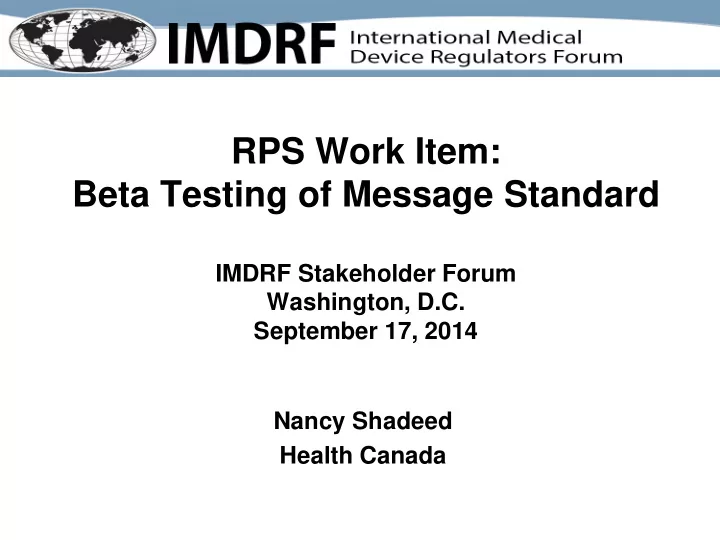 IMDRF International Medical Device Regulators Forum

RPS Work Item:
Beta Testing of Message Standard

IMDRF Stakeholder Forum
Washington, D.C.
September 17, 2014

Nancy Shadeed
Health Canada